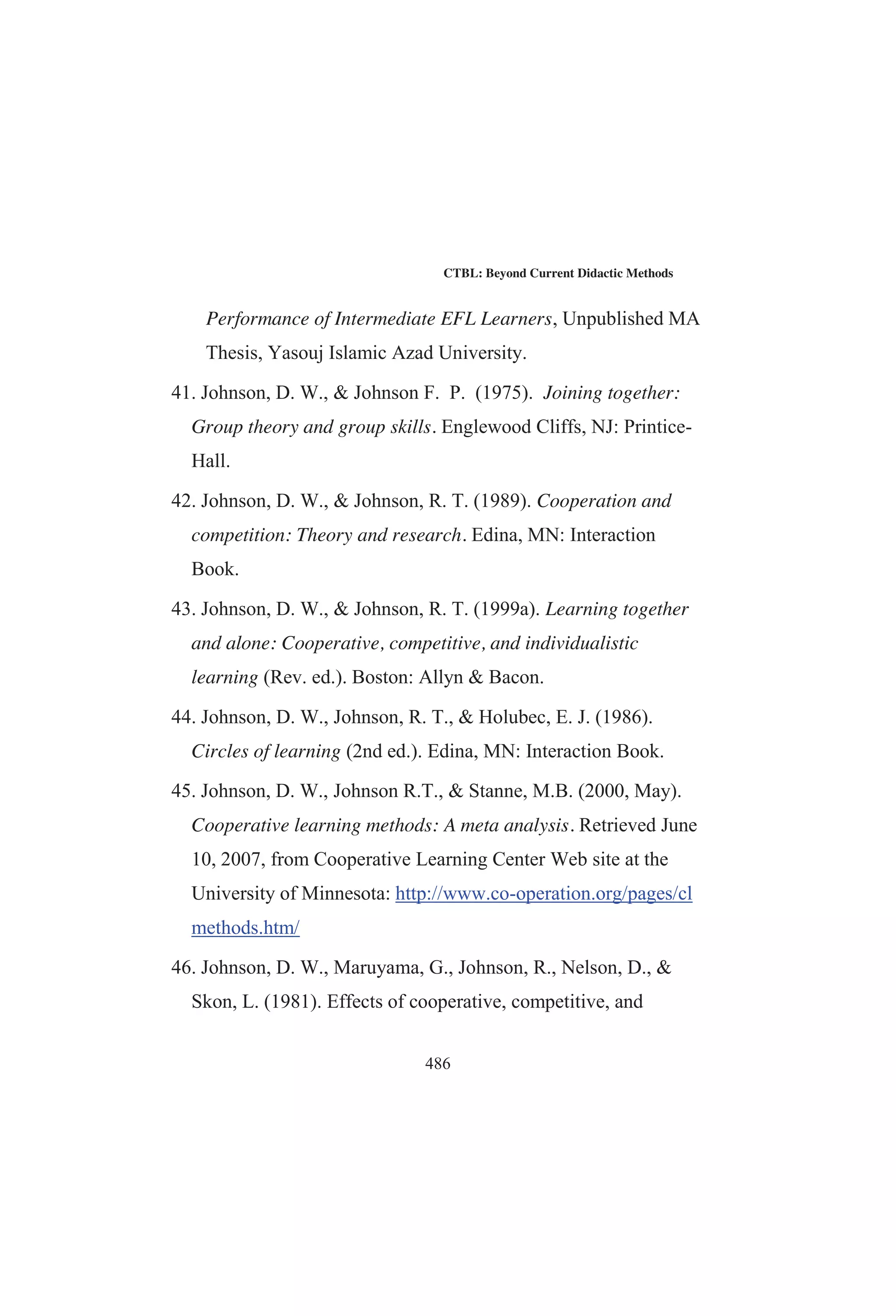 CTBL: Beyond Current Didactic Methods

Performance of Intermediate EFL Learners, Unpublished MA Thesis, Yasouj Islamic Azad University.

41. Johnson, D. W., & Johnson F. P. (1975). Joining together: Group theory and group skills. Englewood Cliffs, NJ: Printice-Hall.

42. Johnson, D. W., & Johnson, R. T. (1989). Cooperation and competition: Theory and research. Edina, MN: Interaction Book.

43. Johnson, D. W., & Johnson, R. T. (1999a). Learning together and alone: Cooperative, competitive, and individualistic learning (Rev. ed.). Boston: Allyn & Bacon.

44. Johnson, D. W., Johnson, R. T., & Holubec, E. J. (1986). Circles of learning (2nd ed.). Edina, MN: Interaction Book.

45. Johnson, D. W., Johnson R.T., & Stanne, M.B. (2000, May). Cooperative learning methods: A meta analysis. Retrieved June 10, 2007, from Cooperative Learning Center Web site at the University of Minnesota: http://www.co-operation.org/pages/cl methods.htm/

46. Johnson, D. W., Maruyama, G., Johnson, R., Nelson, D., & Skon, L. (1981). Effects of cooperative, competitive, and

486